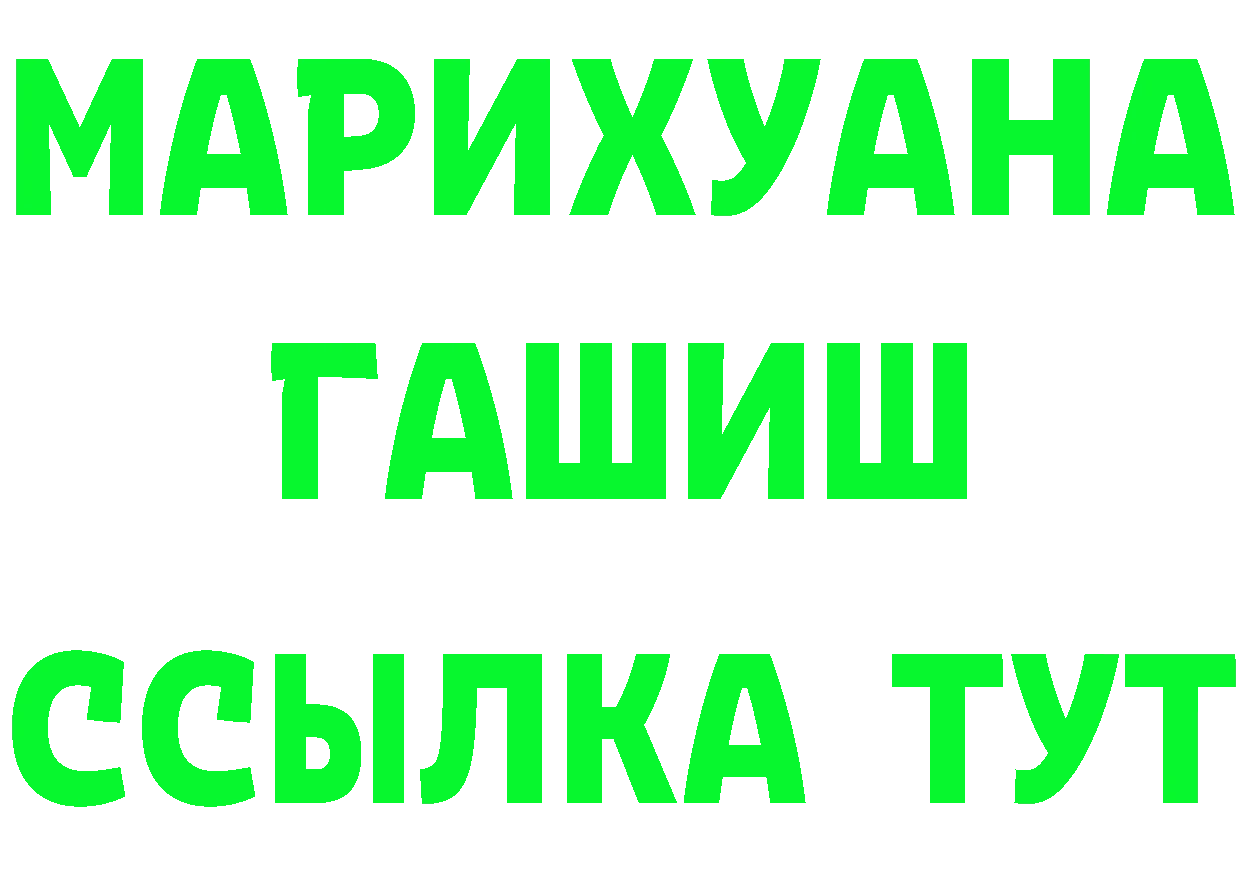 МАРИХУАНА
ГАШИШ
ССЫЛКА ТУТ